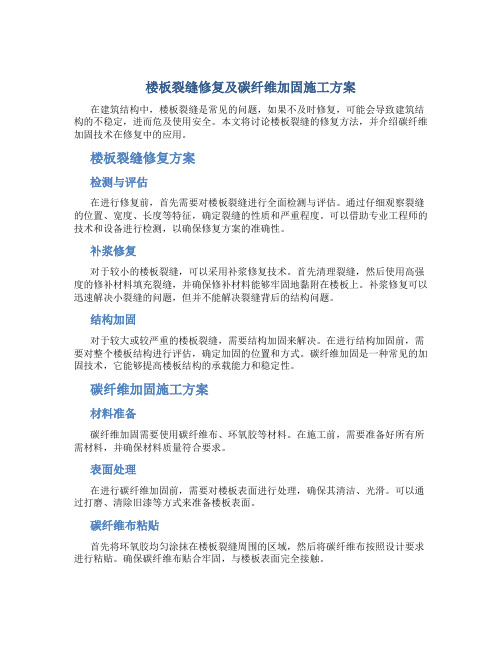 楼板裂缝修复及碳纤维加固施工方案

在建筑结构中，楼板裂缝是常见的问题，如果不及时修复，可能会导致建筑结构的不稳定，进而危及使用安全。本文将讨论楼板裂缝的修复方法，并介绍碳纤维加固技术在修复中的应用。

楼板裂缝修复方案

检测与评估

在进行修复前，首先需要对楼板裂缝进行全面检测与评估。通过仔细观察裂缝的位置、宽度、长度等特征，确定裂缝的性质和严重程度。可以借助专业工程师的技术和设备进行检测，以确保修复方案的准确性。

补浆修复

对于较小的楼板裂缝，可以采用补浆修复技术。首先清理裂缝，然后使用高强度的修补材料填充裂缝，并确保修补材料能够牢固地黏附在楼板上。补浆修复可以迅速解决小裂缝的问题，但并不能解决裂缝背后的结构问题。

结构加固

对于较大或较严重的楼板裂缝，需要结构加固来解决。在进行结构加固前，需要对整个楼板结构进行评估，确定加固的位置和方式。碳纤维加固是一种常见的加固技术，它能够提高楼板结构的承载能力和稳定性。

碳纤维加固施工方案

材料准备

碳纤维加固需要使用碳纤维布、环氧胶等材料。在施工前，需要准备好所有所需材料，并确保材料质量符合要求。

表面处理

在进行碳纤维加固前，需要对楼板表面进行处理，确保其清洁、光滑。可以通过打磨、清除旧漆等方式来准备楼板表面。

碳纤维布粘贴

首先将环氧胶均匀涂抹在楼板裂缝周围的区域，然后将碳纤维布按照设计要求进行粘贴。确保碳纤维布贴合牢固，与楼板表面完全接触。